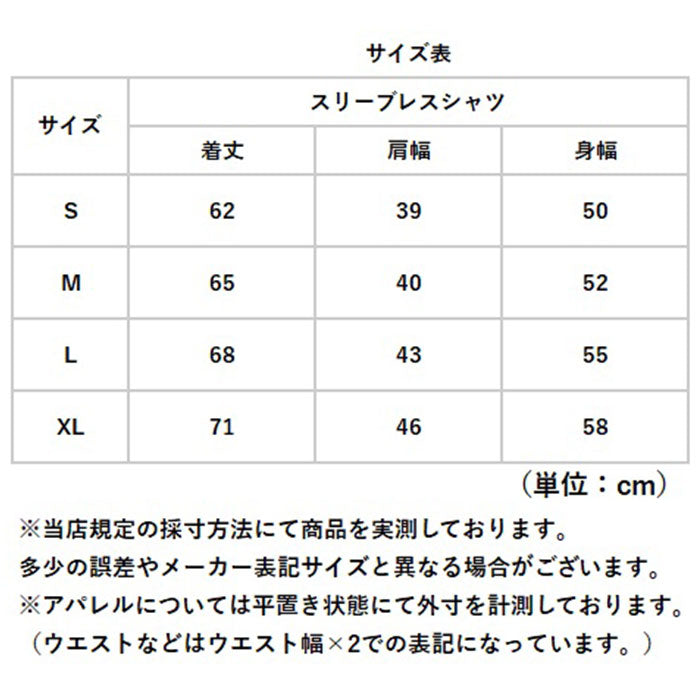 サイズ表

| サイズ | スリーブレスシャツ | | |
|---|---|---|---|
| | 着丈 | 肩幅 | 身幅 |
| S | 62 | 39 | 50 |
| M | 65 | 40 | 52 |
| L | 68 | 43 | 55 |
| XL | 71 | 46 | 58 |

（単位：cm）

※当店規定の採寸方法にて商品を実測しております。
多少の誤差やメーカー表記サイズと異なる場合がございます。
※アパレルについては平置き状態にて外寸を計測しております。
（ウエストなどはウエスト幅×2での表記になっています。）